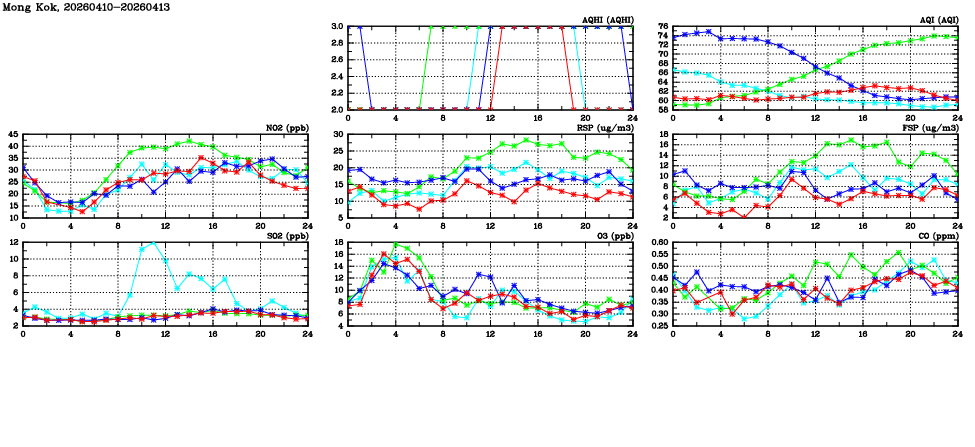 Mong Kok, 20260410-20260413

AQHI (AQHI)
3.0
2.8
2.6
2.4
2.2
2.0
0 4 8 12 16 20 24

AQI (AQI)
76
74
72
70
68
66
64
62
60
58
0 4 8 12 16 20 24

NO2 (ppb)
45
40
35
30
25
20
15
10
0 4 8 12 16 20 24

RSP (ug/m3)
30
25
20
15
10
5
0 4 8 12 16 20 24

FSP (ug/m3)
18
16
14
12
10
8
6
4
2
0 4 8 12 16 20 24

SO2 (ppb)
12
10
8
6
4
2
0 4 8 12 16 20 24

O3 (ppb)
18
16
14
12
10
8
6
4
0 4 8 12 16 20 24

CO (ppm)
0.60
0.55
0.50
0.45
0.40
0.35
0.30
0.25
0 4 8 12 16 20 24